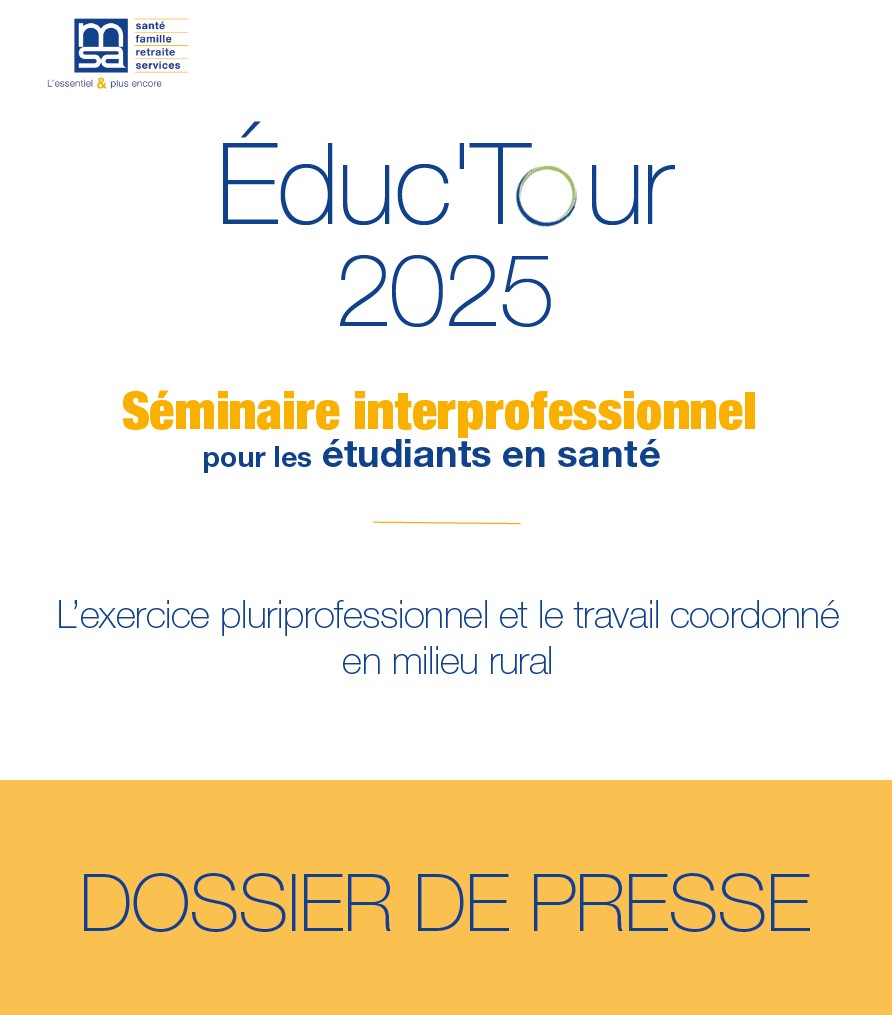 msa
santé
famille
retraite
services
L'essentiel & plus encore

Éduc'Tour
2025

Séminaire interprofessionnel
pour les étudiants en santé

L'exercice pluriprofessionnel et le travail coordonné en milieu rural

DOSSIER DE PRESSE